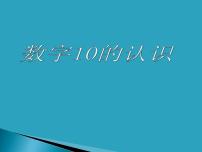 数字10的认 识